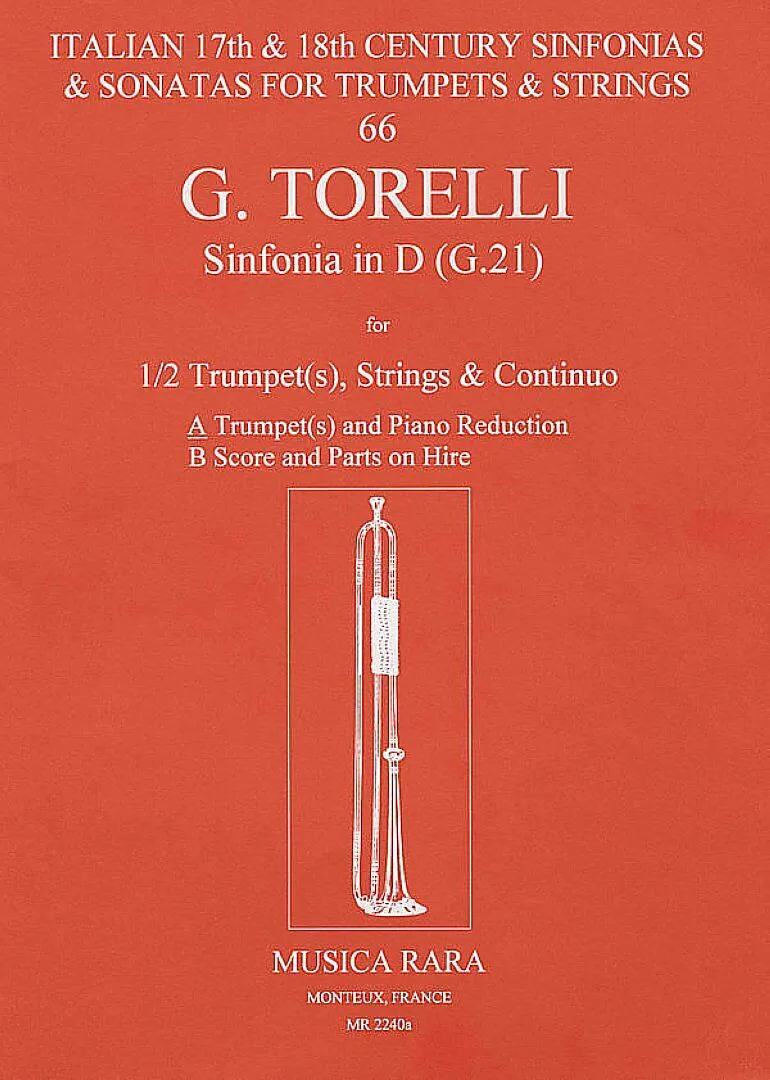 ITALIAN 17th & 18th CENTURY SINFONIAS
& SONATAS FOR TRUMPETS & STRINGS
66

G. TORELLI

Sinfonia in D (G.21)

for

1/2 Trumpet(s), Strings & Continuo

A Trumpet(s) and Piano Reduction
B Score and Parts on Hire

MUSICA RARA

MONTEUX, FRANCE

MR 2240a